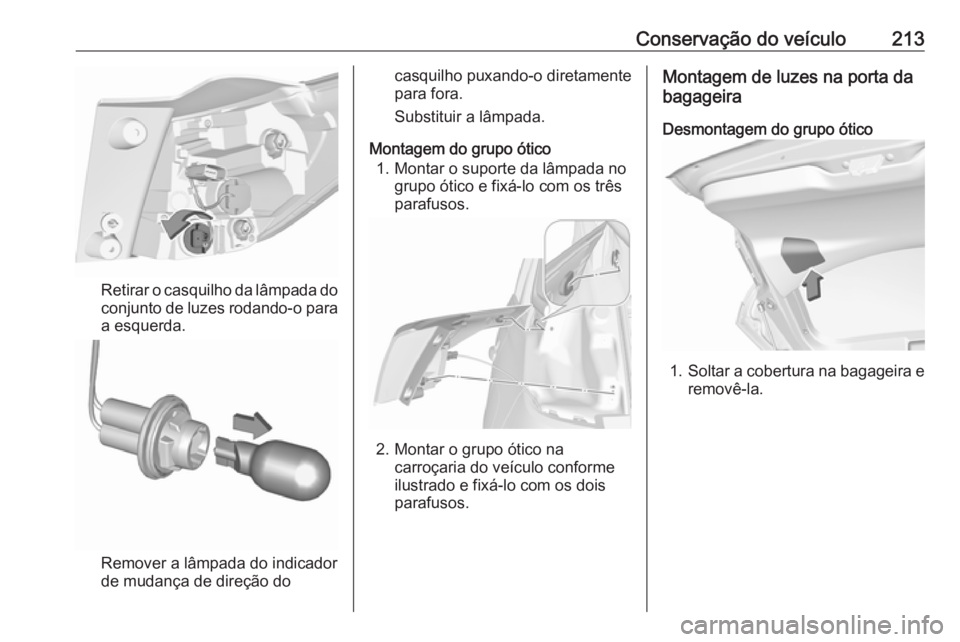 Conservação do veículo 213

Retirar o casquilho da lâmpada do conjunto de luzes rodando-o para a esquerda.

Remover a lâmpada do indicador de mudança de direção do casquilho puxando-o diretamente para fora.

Substituir a lâmpada.

Montagem do grupo ótico
1. Montar o suporte da lâmpada no grupo ótico e fixá-lo com os três parafusos.

2. Montar o grupo ótico na carroçaria do veículo conforme ilustrado e fixá-lo com os dois parafusos.

Montagem de luzes na porta da bagageira

Desmontagem do grupo ótico

1. Soltar a cobertura na bagageira e removê-la.

carmanualsonline.info